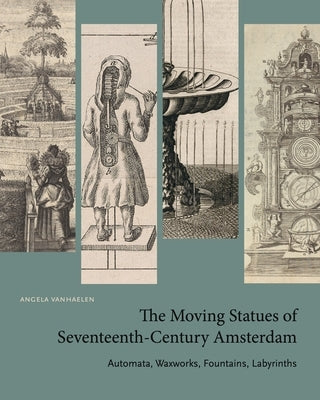 ANGELA VANHAELEN

The Moving Statues of Seventeenth-Century Amsterdam

Automata, Waxworks, Fountains, Labyrinths